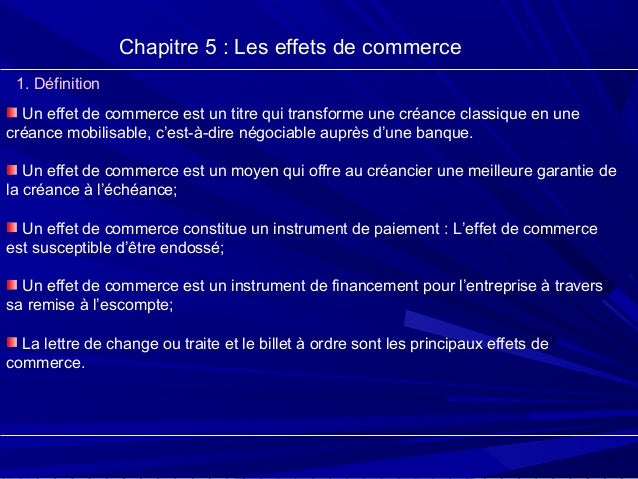 Chapitre 5 : Les effets de commerce

1. Définition

Un effet de commerce est un titre qui transforme une créance classique en une créance mobilisable, c'est-à-dire négociable auprès d'une banque.

Un effet de commerce est un moyen qui offre au créancier une meilleure garantie de la créance à l'échéance;

Un effet de commerce constitue un instrument de paiement : L'effet de commerce est susceptible d'être endossé;

Un effet de commerce est un instrument de financement pour l'entreprise à travers sa remise à l'escompte;

La lettre de change ou traite et le billet à ordre sont les principaux effets de commerce.